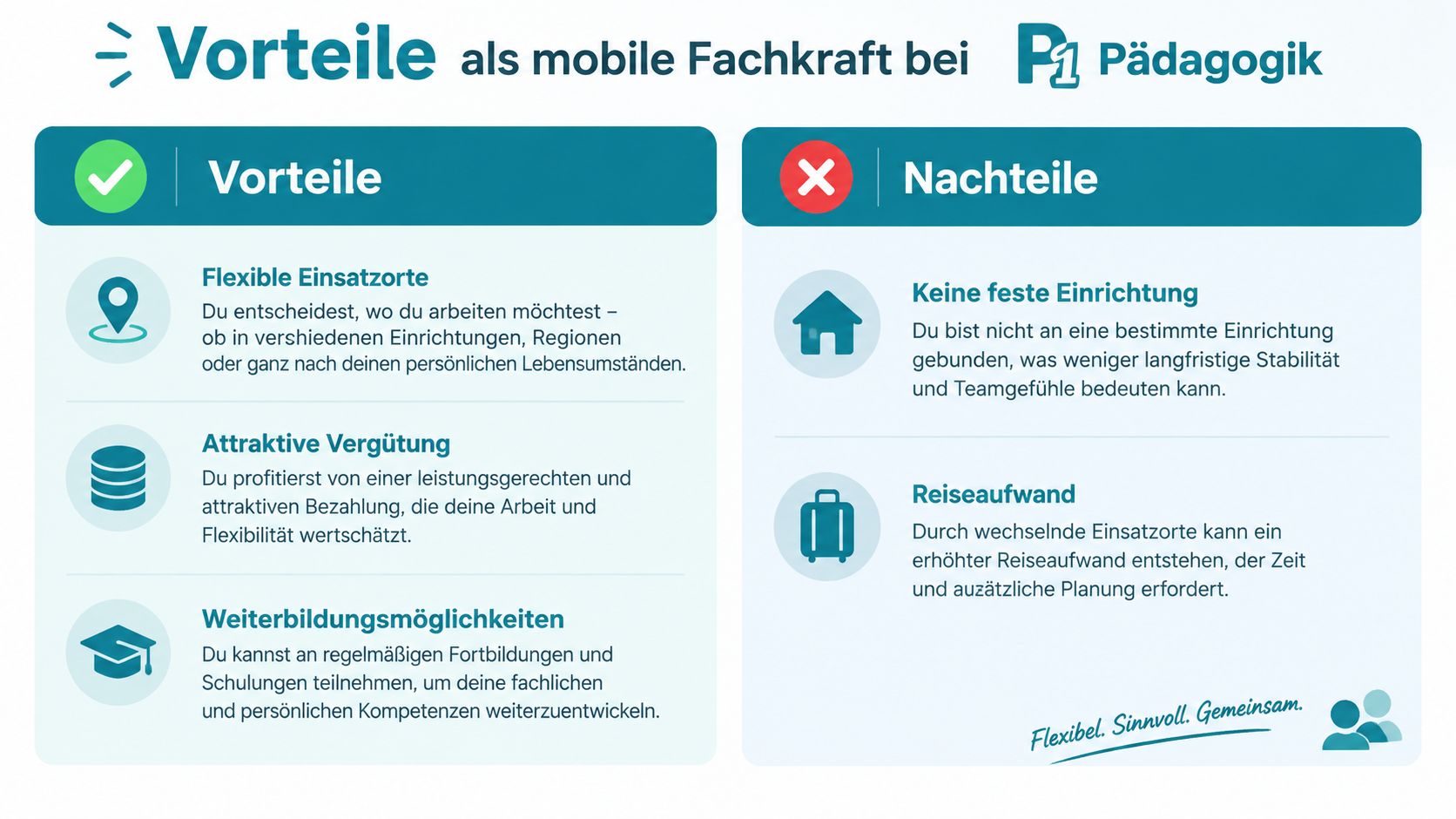 Vorteile als mobile Fachkraft bei P1 Pädagogik

Vorteile

Flexible Einsatzorte
Du entscheidest, wo du arbeiten möchtest – ob in vershiedenen Einrichtungen, Regionen oder ganz nach deinen persönlichen Lebensumständen.

Attraktive Vergütung
Du profitierst von einer leistungsgerechten und attraktiven Bezahlung, die deine Arbeit und Flexibilität wertschätzt.

Weiterbildungsmöglichkeiten
Du kannst an regelmäßigen Fortbildungen und Schulungen teilnehmen, um deine fachlichen und persönlichen Kompetenzen weiterzuentwickeln.

Nachteile

Keine feste Einrichtung
Du bist nicht an eine bestimmte Einrichtung gebunden, was weniger langfristige Stabilität und Teamgefühle bedeuten kann.

Reiseaufwand
Durch wechselnde Einsatzorte kann ein erhöhter Reiseaufwand entstehen, der Zeit und auzätzliche Planung erfordert.

Flexibel. Sinnvoll. Gemeinsam.